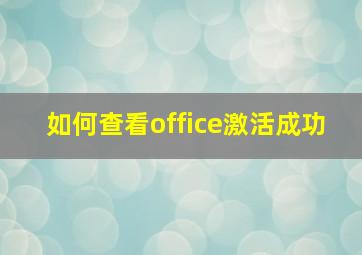 如何查看office激活成功